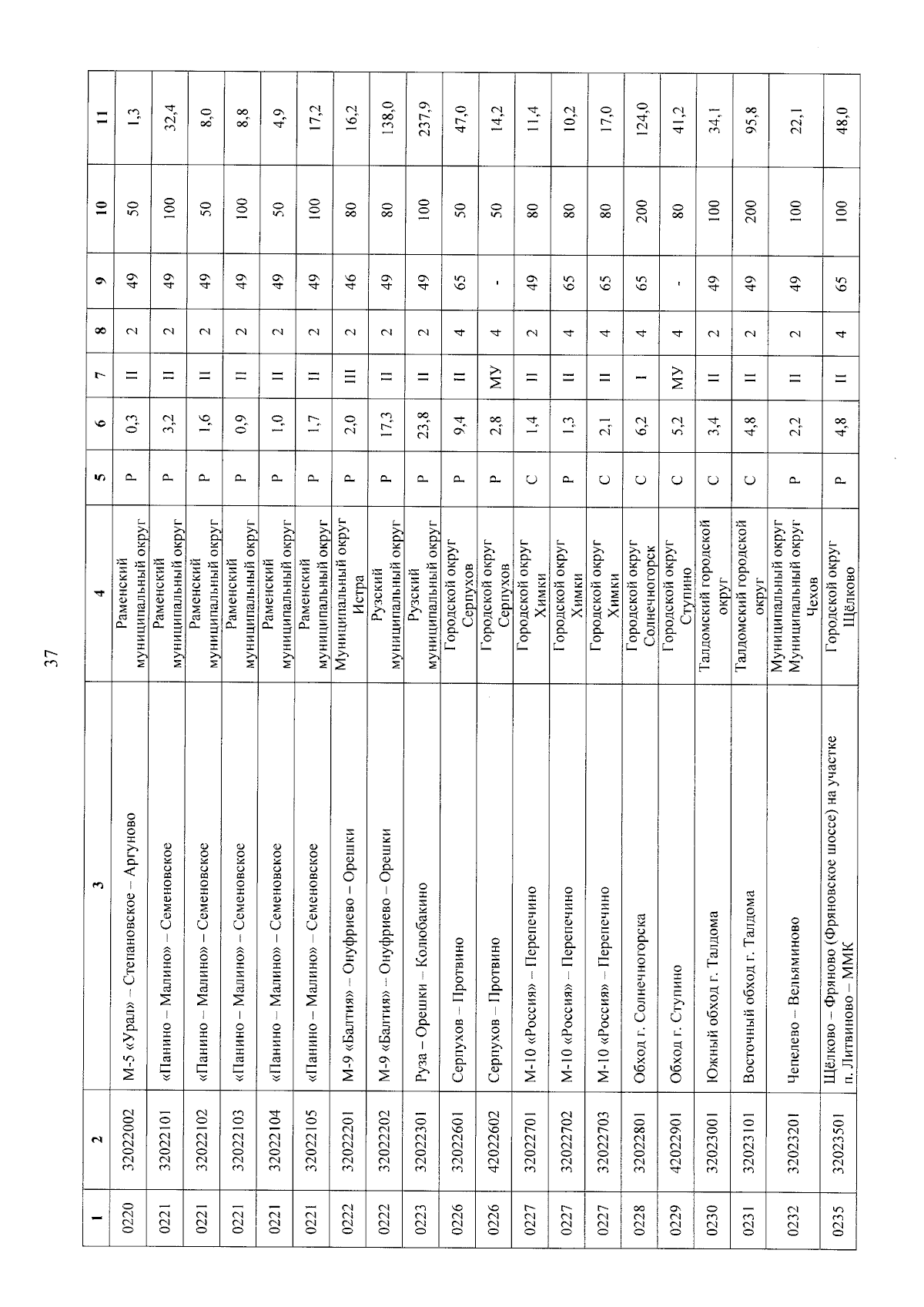 37

| 1 | 2 | 3 | 4 | 5 | 6 | 7 | 8 | 9 | 10 | 11 |
|---|---|---|---|---|---|---|---|---|---|---|
| 0220 | 32022002 | М-5 «Урал» – Степановское – Аргуново | Раменский муниципальный округ | Р | 0,3 | II | 2 | 49 | 50 | 1,3 |
| 0221 | 32022101 | «Панино – Малино» – Семеновское | Раменский муниципальный округ | Р | 3,2 | II | 2 | 49 | 100 | 32,4 |
| 0221 | 32022102 | «Панино – Малино» – Семеновское | Раменский муниципальный округ | Р | 1,6 | II | 2 | 49 | 50 | 8,0 |
| 0221 | 32022103 | «Панино – Малино» – Семеновское | Раменский муниципальный округ | Р | 0,9 | II | 2 | 49 | 100 | 8,8 |
| 0221 | 32022104 | «Панино – Малино» – Семеновское | Раменский муниципальный округ | Р | 1,0 | II | 2 | 49 | 50 | 4,9 |
| 0221 | 32022105 | «Панино – Малино» – Семеновское | Раменский муниципальный округ | Р | 1,7 | II | 2 | 49 | 100 | 17,2 |
| 0222 | 32022201 | М-9 «Балтия» – Онуфриево – Орешки | Муниципальный округ Истра | Р | 2,0 | III | 2 | 46 | 80 | 16,2 |
| 0222 | 32022202 | М-9 «Балтия» – Онуфриево – Орешки | Рузский муниципальный округ | Р | 17,3 | II | 2 | 49 | 80 | 138,0 |
| 0223 | 32022301 | Руза – Орешки – Колюбакино | Рузский муниципальный округ | Р | 23,8 | II | 2 | 49 | 100 | 237,9 |
| 0226 | 32022601 | Серпухов – Протвино | Городской округ Серпухов | Р | 9,4 | II | 4 | 65 | 50 | 47,0 |
| 0226 | 42022602 | Серпухов – Протвино | Городской округ Серпухов | Р | 2,8 | МУ | 4 | - | 50 | 14,2 |
| 0227 | 32022701 | М-10 «Россия» – Перепечино | Городской округ Химки | С | 1,4 | II | 2 | 49 | 80 | 11,4 |
| 0227 | 32022702 | М-10 «Россия» – Перепечино | Городской округ Химки | Р | 1,3 | II | 4 | 65 | 80 | 10,2 |
| 0227 | 32022703 | М-10 «Россия» – Перепечино | Городской округ Химки | С | 2,1 | II | 4 | 65 | 80 | 17,0 |
| 0228 | 32022801 | Обход г. Солнечногорска | Городской округ Солнечногорск | С | 6,2 | I | 4 | 65 | 200 | 124,0 |
| 0229 | 42022901 | Обход г. Ступино | Городской округ Ступино | С | 5,2 | МУ | 4 | - | 80 | 41,2 |
| 0230 | 32023001 | Южный обход г. Талдома | Талдомский городской округ | С | 3,4 | II | 2 | 49 | 100 | 34,1 |
| 0231 | 32023101 | Восточный обход г. Талдома | Талдомский городской округ | С | 4,8 | II | 2 | 49 | 200 | 95,8 |
| 0232 | 32023201 | Чепелево – Вельяминово | Муниципальный округ Муниципальный округ Чехов | Р | 2,2 | II | 2 | 49 | 100 | 22,1 |
| 0235 | 32023501 | Щёлково – Фряново (Фряновское шоссе) на участке п. Литвиново – ММК | Городской округ Щёлково | Р | 4,8 | II | 4 | 65 | 100 | 48,0 |